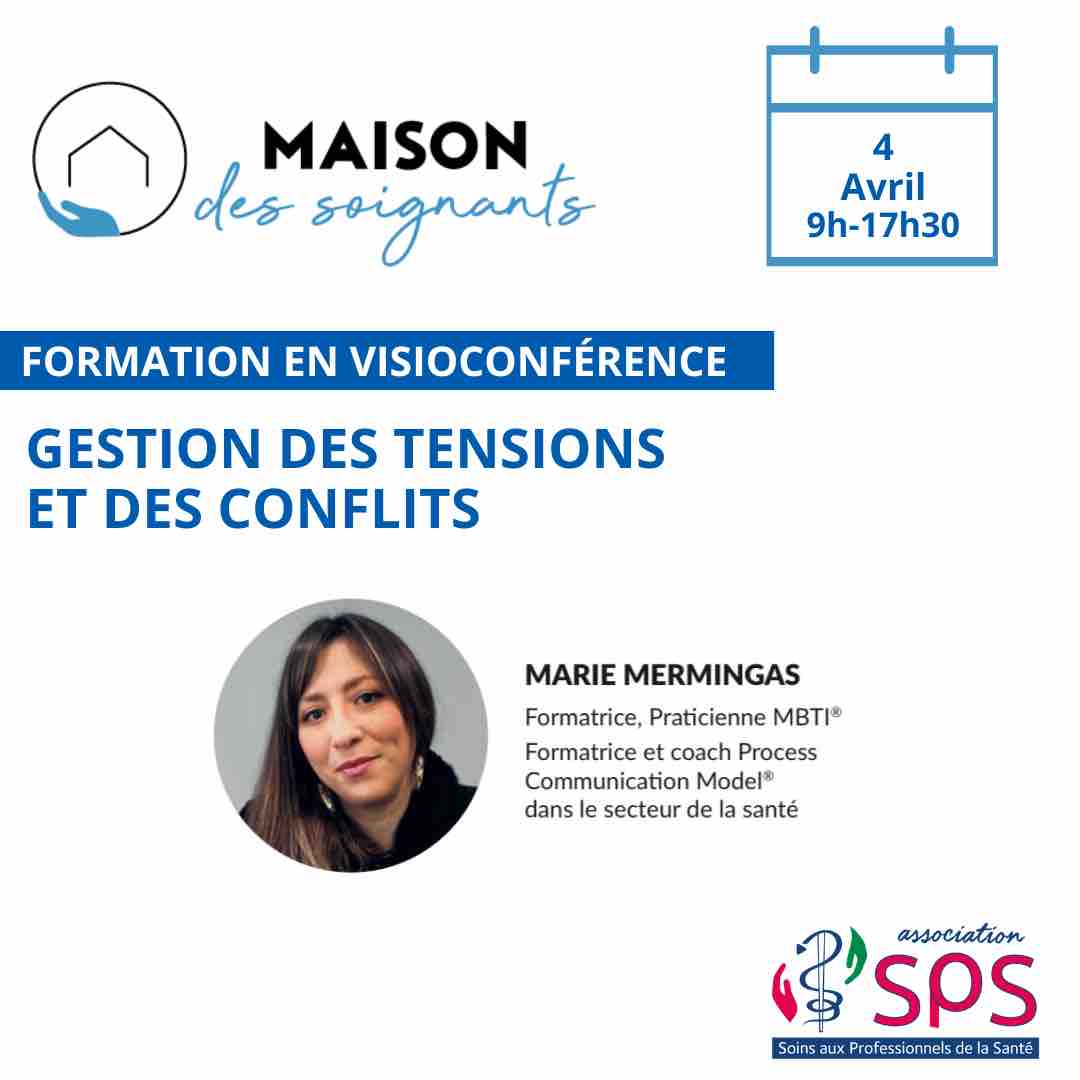 MAISON
des soignants

4
Avril
9h-17h30

FORMATION EN VISIOCONFÉRENCE

GESTION DES TENSIONS ET DES CONFLITS

MARIE MERMINGAS

Formatrice, Praticienne MBTI®

Formatrice et coach Process Communication Model® dans le secteur de la santé

association
SPS
Soins aux Professionnels de la Santé